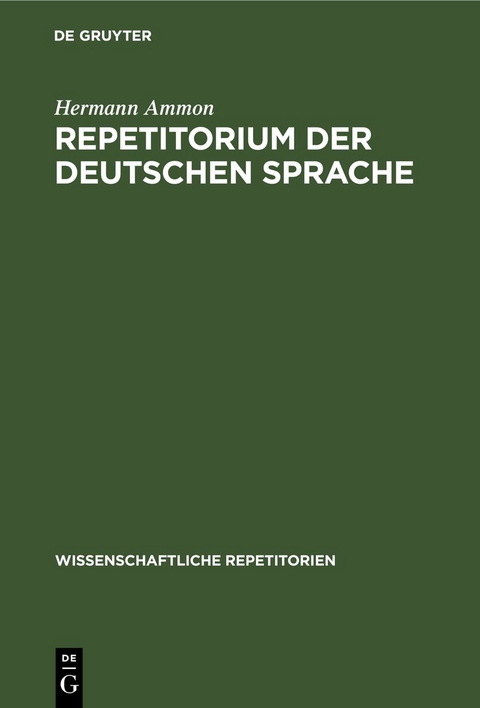 DE GRUYTER

Hermann Ammon

REPETITORIUM DER DEUTSCHEN SPRACHE

WISSENSCHAFTLICHE REPETITORIEN

DE
G